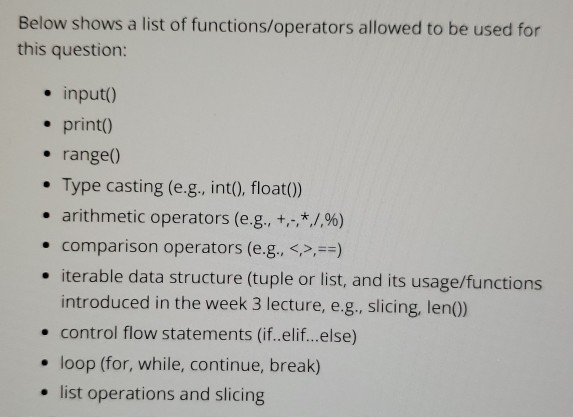 Below shows a list of functions/operators allowed to be used for this question:

• input()
• print()
• range()
• Type casting (e.g., int(), float())
• arithmetic operators (e.g., +,-,*,/,%)
• comparison operators (e.g., <,>,==)
• iterable data structure (tuple or list, and its usage/functions introduced in the week 3 lecture, e.g., slicing, len())
• control flow statements (if..elif...else)
• loop (for, while, continue, break)
• list operations and slicing